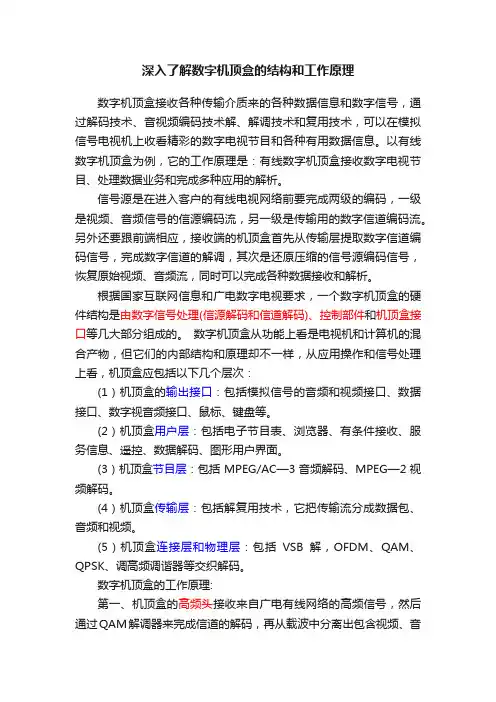 深入了解数字机顶盒的结构和工作原理

数字机顶盒接收各种传输介质来的各种数据信息和数字信号，通过解码技术、音视频编码技术解、解调技术和复用技术，可以在模拟信号电视机上收看精彩的数字电视节目和各种有用数据信息。以有线数字机顶盒为例，它的工作原理是：有线数字机顶盒接收数字电视节目、处理数据业务和完成多种应用的解析。

信号源是在进入客户的有线电视网络前要完成两级的编码，一级是视频、音频信号的信源编码流，另一级是传输用的数字信道编码流。另外还要跟前端相应，接收端的机顶盒首先从传输层提取数字信道编码信号，完成数字信道的解调，其次是还原压缩的信号源编码信号，恢复原始视频、音频流，同时可以完成各种数据接收和解析。

根据国家互联网信息和广电数字电视要求，一个数字机顶盒的硬件结构是由数字信号处理(信源解码和信道解码)、控制部件和机顶盒接口等几大部分组成的。 数字机顶盒从功能上看是电视机和计算机的混合产物，但它们的内部结构和原理却不一样，从应用操作和信号处理上看，机顶盒应包括以下几个层次：

（1）机顶盒的输出接口：包括模拟信号的音频和视频接口、数据接口、数字视音频接口、鼠标、键盘等。

（2）机顶盒用户层：包括电子节目表、浏览器、有条件接收、服务信息、遥控、数据解码、图形用户界面。

（3）机顶盒节目层：包括 MPEG/AC—3 音频解码、MPEG—2 视频解码。

（4）机顶盒传输层：包括解复用技术，它把传输流分成数据包、音频和视频。

（5）机顶盒连接层和物理层：包括 VSB 解，OFDM、QAM、QPSK、调高频调谐器等交织解码。

数字机顶盒的工作原理:

第一、机顶盒的高频头接收来自广电有线网络的高频信号，然后通过QAM解调器来完成信道的解码，再从载波中分离出包含视频、音